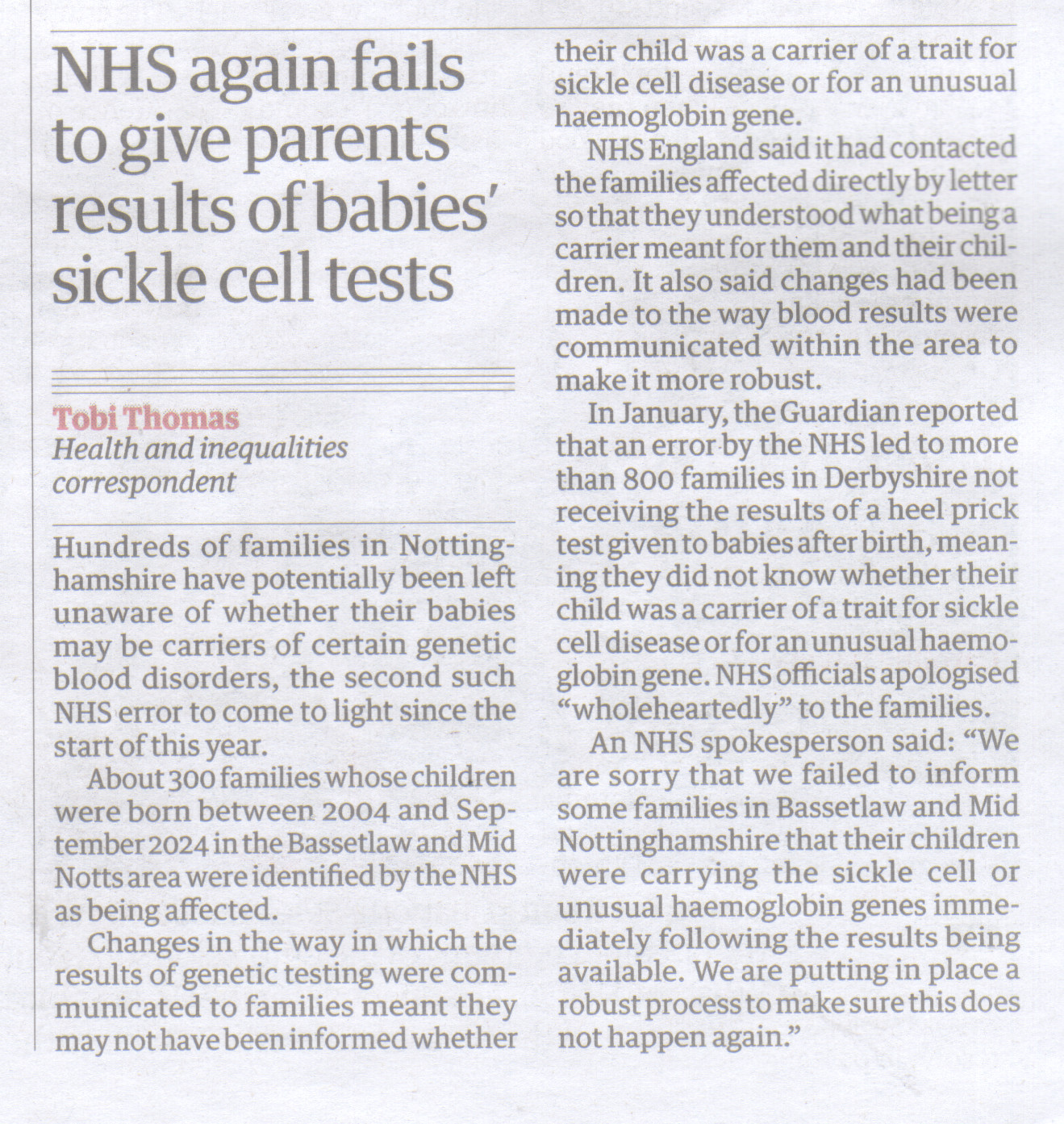 NHS again fails to give parents results of babies' sickle cell tests

Tobi Thomas
Health and inequalities correspondent

Hundreds of families in Nottinghamshire have potentially been left unaware of whether their babies may be carriers of certain genetic blood disorders, the second such NHS error to come to light since the start of this year.

About 300 families whose children were born between 2004 and September 2024 in the Bassetlaw and Mid Notts area were identified by the NHS as being affected.

Changes in the way in which the results of genetic testing were communicated to families meant they may not have been informed whether their child was a carrier of a trait for sickle cell disease or for an unusual haemoglobin gene.

NHS England said it had contacted the families affected directly by letter so that they understood what being a carrier meant for them and their children. It also said changes had been made to the way blood results were communicated within the area to make it more robust.

In January, the Guardian reported that an error by the NHS led to more than 800 families in Derbyshire not receiving the results of a heel prick test given to babies after birth, meaning they did not know whether their child was a carrier of a trait for sickle cell disease or for an unusual haemoglobin gene. NHS officials apologised "wholeheartedly" to the families.

An NHS spokesperson said: "We are sorry that we failed to inform some families in Bassetlaw and Mid Nottinghamshire that their children were carrying the sickle cell or unusual haemoglobin genes immediately following the results being available. We are putting in place a robust process to make sure this does not happen again."